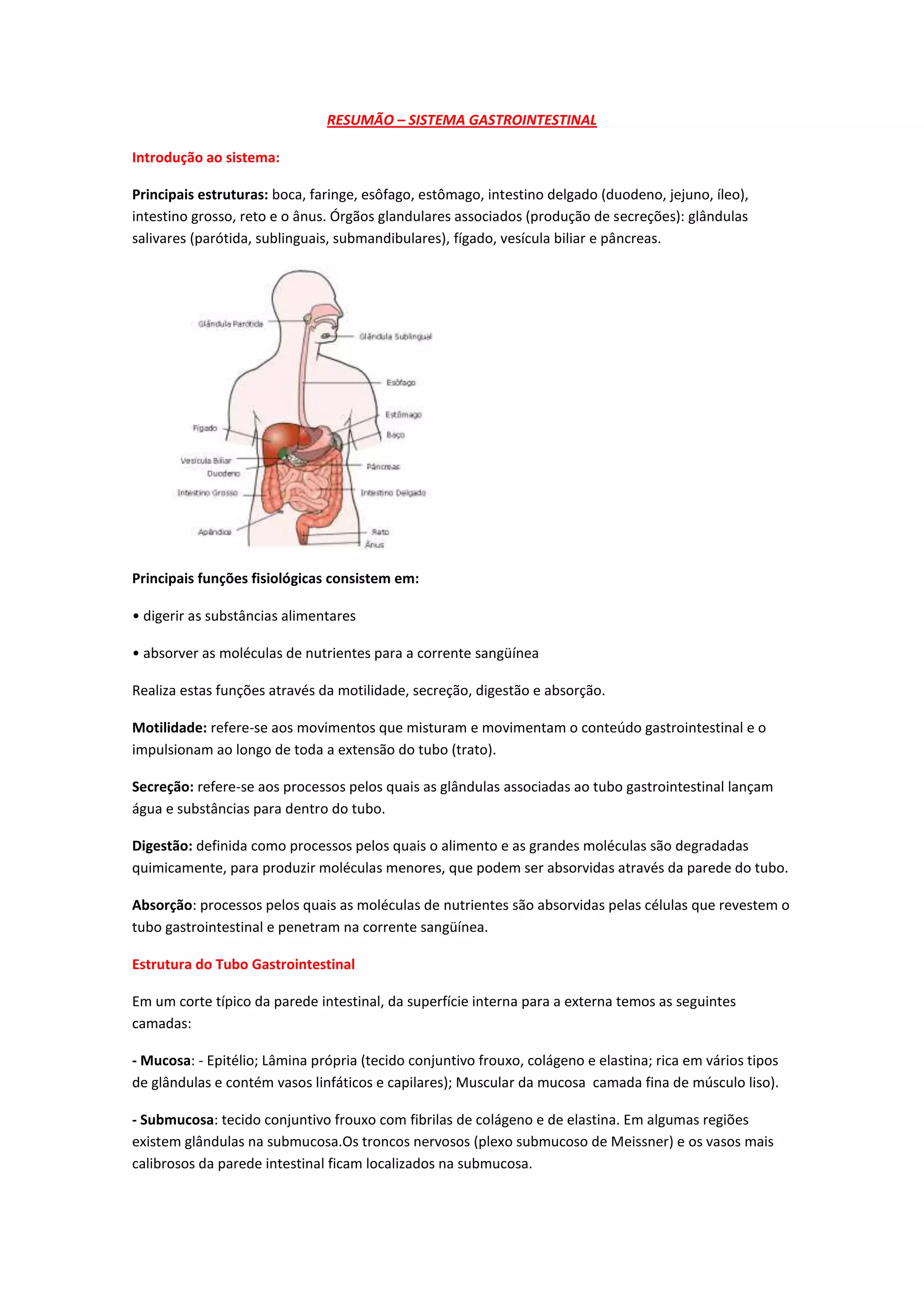 RESUMÃO – SISTEMA GASTROINTESTINAL

Introdução ao sistema:

Principais estruturas: boca, faringe, esôfago, estômago, intestino delgado (duodeno, jejuno, íleo), intestino grosso, reto e o ânus. Órgãos glandulares associados (produção de secreções): glândulas salivares (parótida, sublinguais, submandibulares), fígado, vesícula biliar e pâncreas.

Glândula Parótida
Glândula Sublingual
Esôfago
Estômago
Baço
Fígado
Vesícula Biliar
Duodeno
Pâncreas
Intestino Grosso
Intestino Delgado
Apêndice
Reto
Ânus

Principais funções fisiológicas consistem em:

• digerir as substâncias alimentares

• absorver as moléculas de nutrientes para a corrente sangüínea

Realiza estas funções através da motilidade, secreção, digestão e absorção.

Motilidade: refere-se aos movimentos que misturam e movimentam o conteúdo gastrointestinal e o impulsionam ao longo de toda a extensão do tubo (trato).

Secreção: refere-se aos processos pelos quais as glândulas associadas ao tubo gastrointestinal lançam água e substâncias para dentro do tubo.

Digestão: definida como processos pelos quais o alimento e as grandes moléculas são degradadas quimicamente, para produzir moléculas menores, que podem ser absorvidas através da parede do tubo.

Absorção: processos pelos quais as moléculas de nutrientes são absorvidas pelas células que revestem o tubo gastrointestinal e penetram na corrente sangüínea.

Estrutura do Tubo Gastrointestinal

Em um corte típico da parede intestinal, da superfície interna para a externa temos as seguintes camadas:

- Mucosa: - Epitélio; Lâmina própria (tecido conjuntivo frouxo, colágeno e elastina; rica em vários tipos de glândulas e contém vasos linfáticos e capilares); Muscular da mucosa camada fina de músculo liso).

- Submucosa: tecido conjuntivo frouxo com fibrilas de colágeno e de elastina. Em algumas regiões existem glândulas na submucosa.Os troncos nervosos (plexo submucoso de Meissner) e os vasos mais calibrosos da parede intestinal ficam localizados na submucosa.